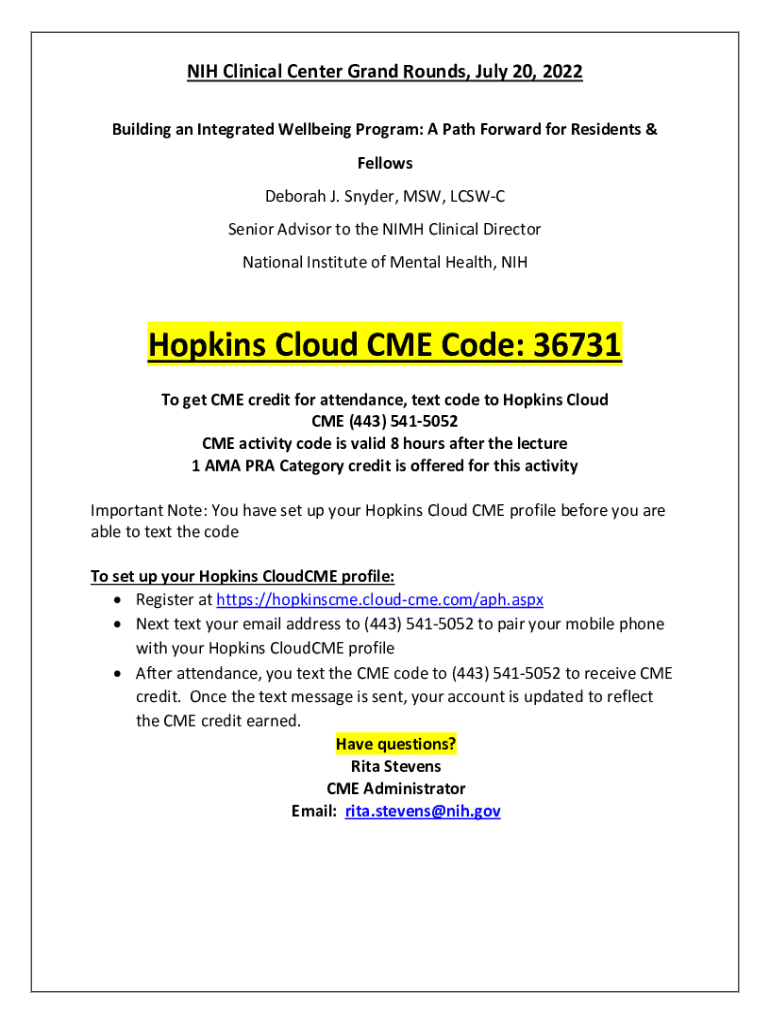 NIH Clinical Center Grand Rounds, July 20, 2022

Building an Integrated Wellbeing Program: A Path Forward for Residents & Fellows

Deborah J. Snyder, MSW, LCSW-C

Senior Advisor to the NIMH Clinical Director

National Institute of Mental Health, NIH

Hopkins Cloud CME Code: 36731

To get CME credit for attendance, text code to Hopkins Cloud CME (443) 541-5052
CME activity code is valid 8 hours after the lecture
1 AMA PRA Category credit is offered for this activity

Important Note: You have set up your Hopkins Cloud CME profile before you are able to text the code

To set up your Hopkins CloudCME profile:
• Register at https://hopkinscme.cloud-cme.com/aph.aspx
• Next text your email address to (443) 541-5052 to pair your mobile phone with your Hopkins CloudCME profile
• After attendance, you text the CME code to (443) 541-5052 to receive CME credit. Once the text message is sent, your account is updated to reflect the CME credit earned.

Have questions?
Rita Stevens
CME Administrator
Email: rita.stevens@nih.gov